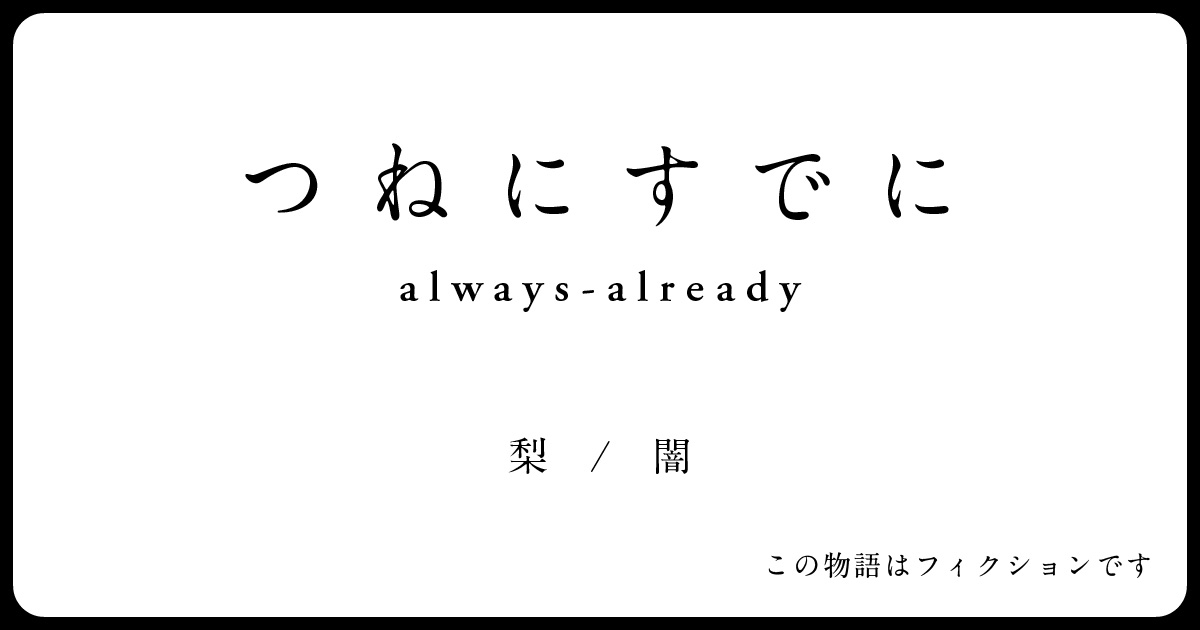 つねにすでに

always-already

梨 / 闇

この物語はフィクションです